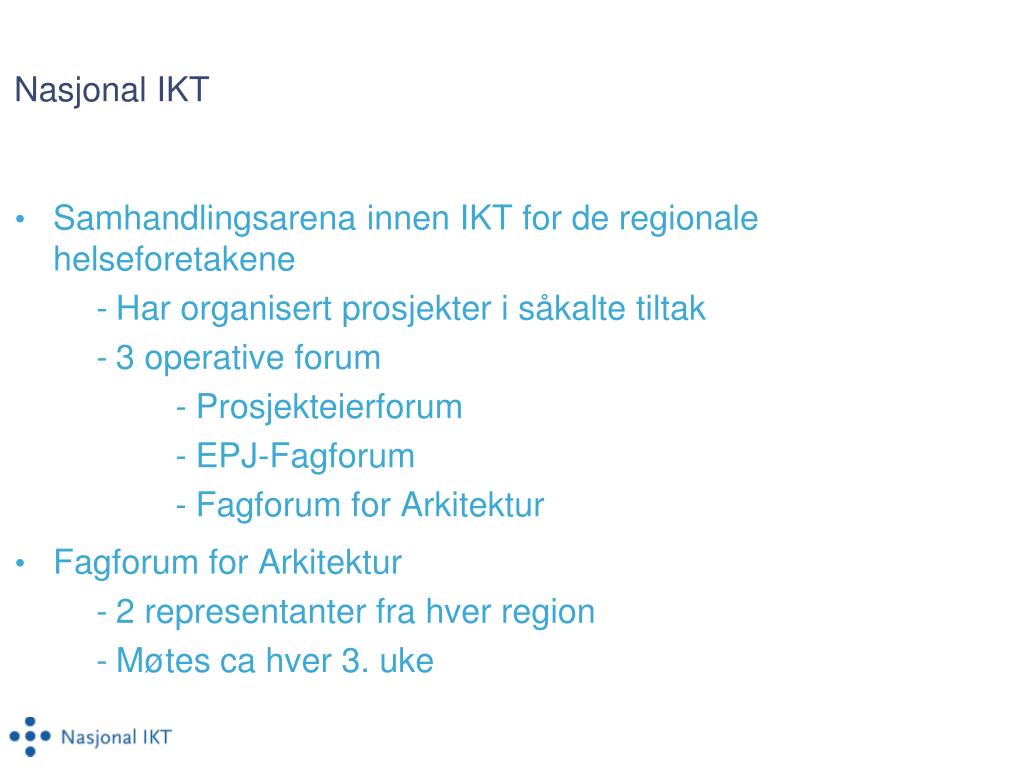 Nasjonal IKT

• Samhandlingsarena innen IKT for de regionale helseforetakene
- Har organisert prosjekter i såkalte tiltak
- 3 operative forum
- Prosjekteierforum
- EPJ-Fagforum
- Fagforum for Arkitektur

• Fagforum for Arkitektur
- 2 representanter fra hver region
- Møtes ca hver 3. uke

Nasjonal IKT